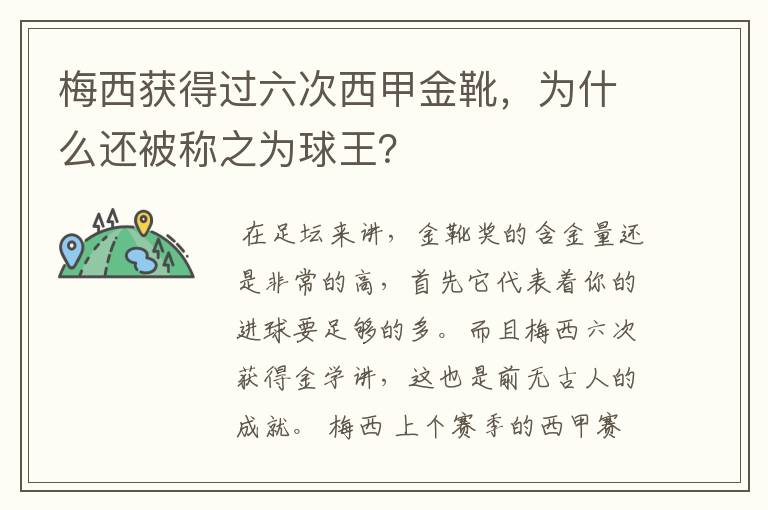 梅西获得过六次西甲金靴，为什么还被称之为球王?

在足坛来讲，金靴奖的含金量还是非常的高，首先它代表着你的进球要足够的多。而且梅西六次获得金学讲，这也是前无古人的成就。梅西 上个赛季的西甲赛